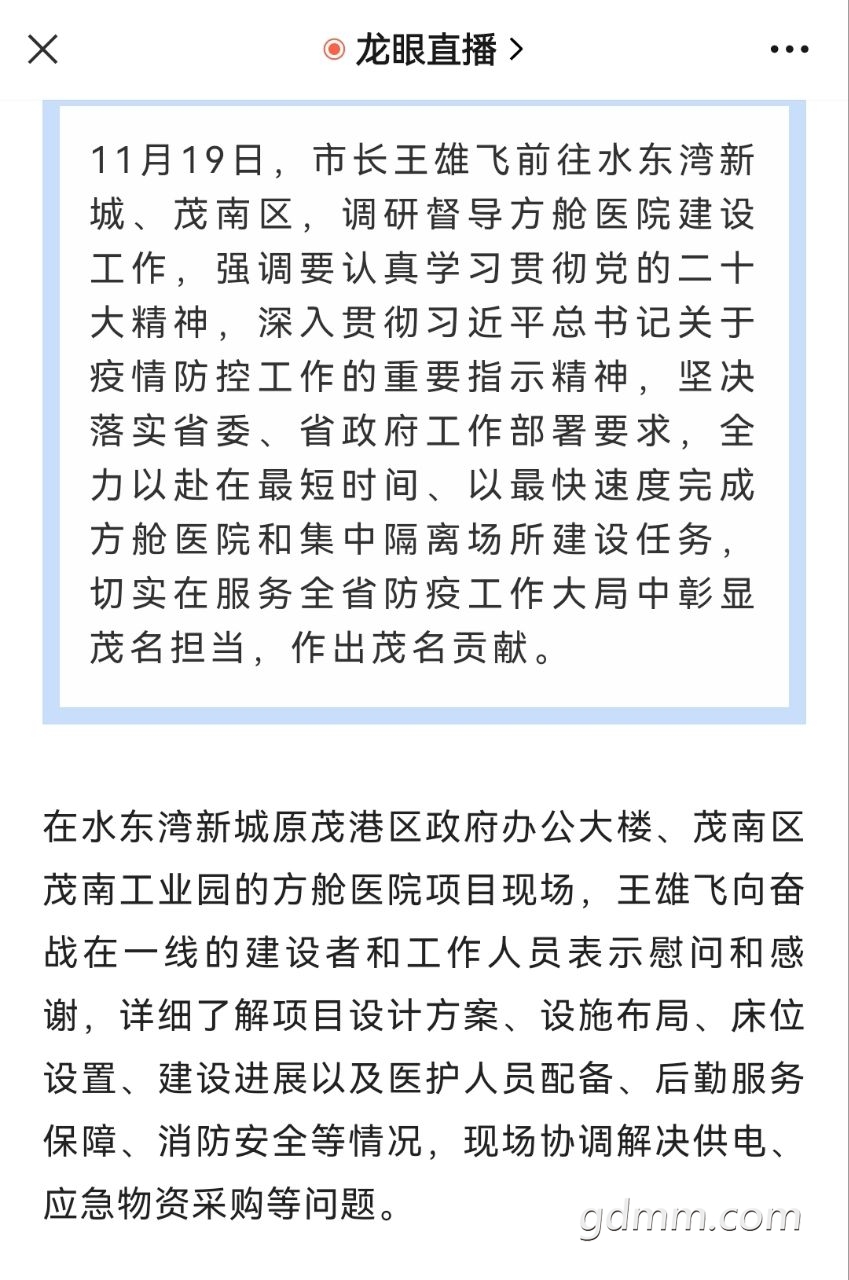 龙眼直播 >

11月19日，市长王雄飞前往水东湾新城、茂南区，调研督导方舱医院建设工作，强调要认真学习贯彻党的二十大精神，深入贯彻习近平总书记关于疫情防控工作的重要指示精神，坚决落实省委、省政府工作部署要求，全力以赴在最短时间、以最快速度完成方舱医院和集中隔离场所建设任务，切实在服务全省防疫工作大局中彰显茂名担当，作出茂名贡献。

在水东湾新城原茂港区政府办公大楼、茂南区茂南工业园的方舱医院项目现场，王雄飞向奋战在一线的建设者和工作人员表示慰问和感谢，详细了解项目设计方案、设施布局、床位设置、建设进展以及医护人员配备、后勤服务保障、消防安全等情况，现场协调解决供电、应急物资采购等问题。

gdmm.com